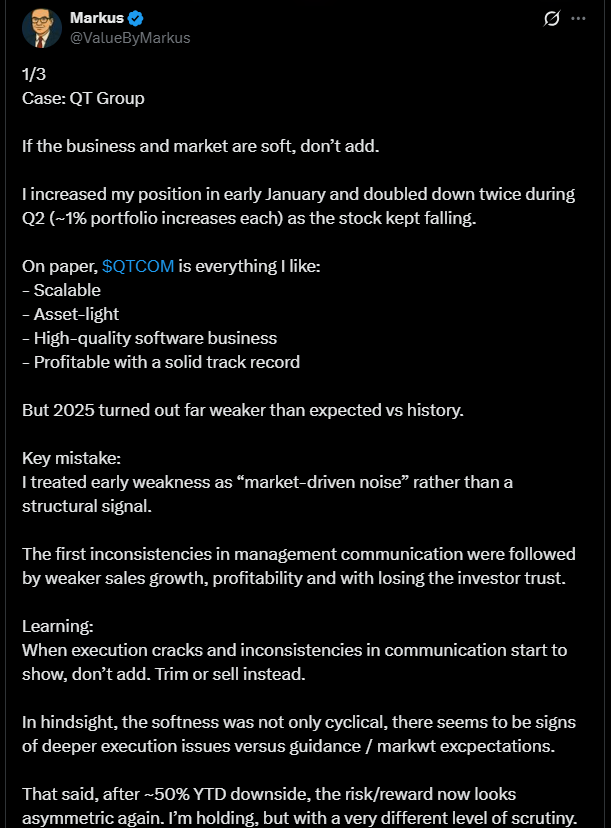 Markus
@ValueByMarkus

1/3
Case: QT Group

If the business and market are soft, don't add.

I increased my position in early January and doubled down twice during Q2 (~1% portfolio increases each) as the stock kept falling.

On paper, $QTCOM is everything I like:
- Scalable
- Asset-light
- High-quality software business
- Profitable with a solid track record

But 2025 turned out far weaker than expected vs history.

Key mistake:
I treated early weakness as "market-driven noise" rather than a structural signal.

The first inconsistencies in management communication were followed by weaker sales growth, profitability and with losing the investor trust.

Learning:
When execution cracks and inconsistencies in communication start to show, don't add. Trim or sell instead.

In hindsight, the softness was not only cyclical, there seems to be signs of deeper execution issues versus guidance / markwt excpectations.

That said, after ~50% YTD downside, the risk/reward now looks asymmetric again. I'm holding, but with a very different level of scrutiny.